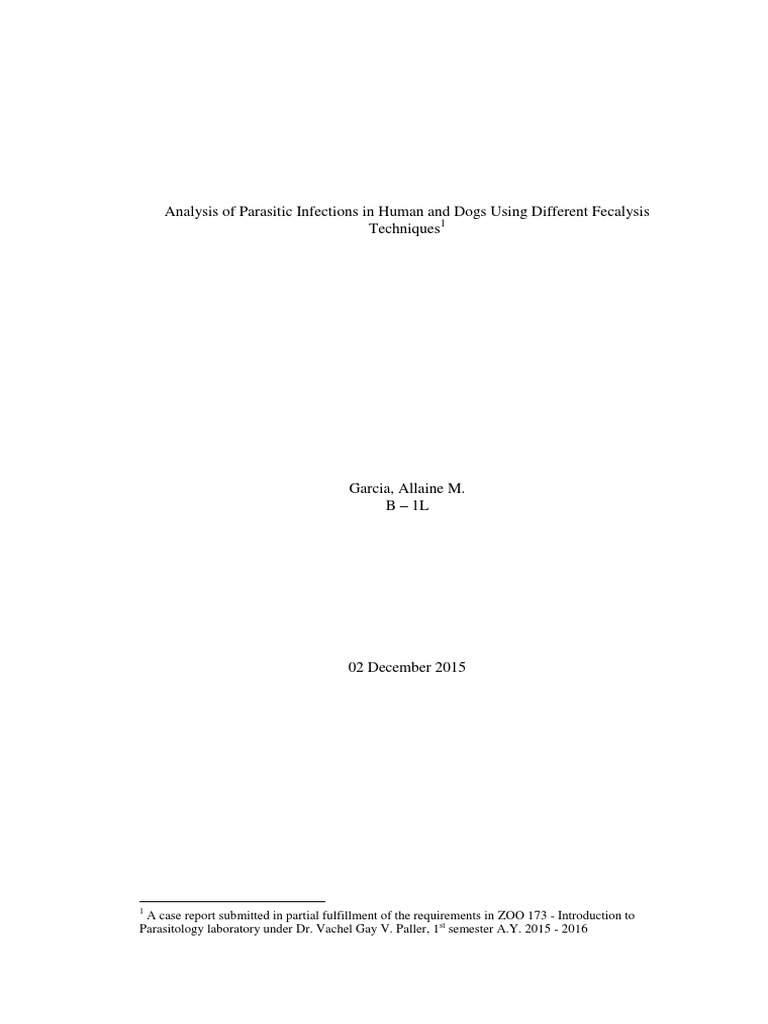 Analysis of Parasitic Infections in Human and Dogs Using Different Fecalysis Techniques$^{1}$

Garcia, Allaine M.
B – 1L

02 December 2015

$^{1}$ A case report submitted in partial fulfillment of the requirements in ZOO 173 - Introduction to Parasitology laboratory under Dr. Vachel Gay V. Paller, 1st semester A.Y. 2015 - 2016